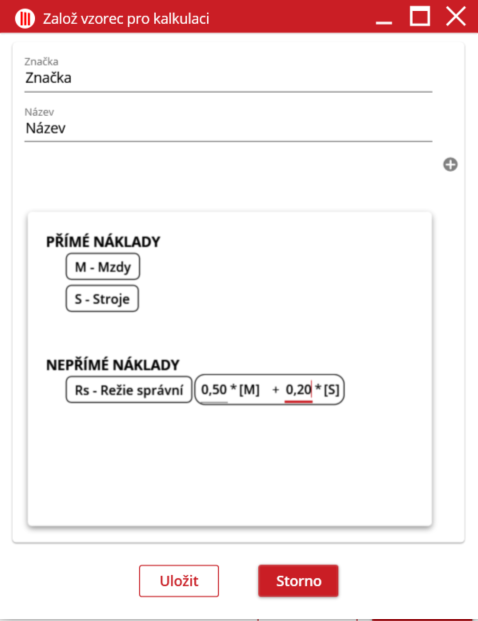 Založ vzorec pro kalkulaci

Značka
Značka

Název
Název

PŘÍMÉ NÁKLADY
M - Mzdy
S - Stroje

NEPŘÍMÉ NÁKLADY
Rs - Režie správní
0,50 * [M] + 0,20 * [S]

Uložit
Storno